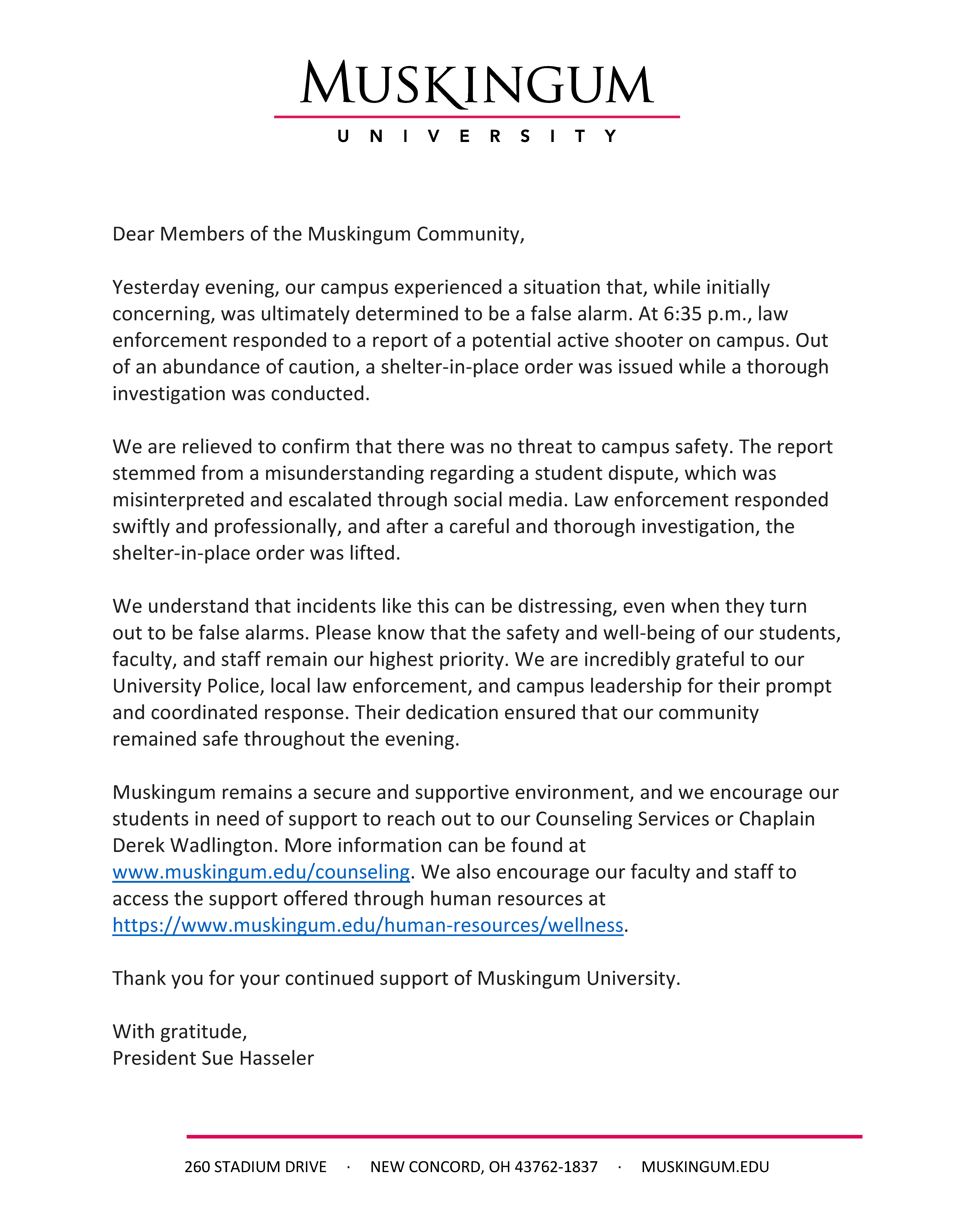 MUSKINGUM
UNIVERSITY

Dear Members of the Muskingum Community,

Yesterday evening, our campus experienced a situation that, while initially concerning, was ultimately determined to be a false alarm. At 6:35 p.m., law enforcement responded to a report of a potential active shooter on campus. Out of an abundance of caution, a shelter-in-place order was issued while a thorough investigation was conducted.

We are relieved to confirm that there was no threat to campus safety. The report stemmed from a misunderstanding regarding a student dispute, which was misinterpreted and escalated through social media. Law enforcement responded swiftly and professionally, and after a careful and thorough investigation, the shelter-in-place order was lifted.

We understand that incidents like this can be distressing, even when they turn out to be false alarms. Please know that the safety and well-being of our students, faculty, and staff remain our highest priority. We are incredibly grateful to our University Police, local law enforcement, and campus leadership for their prompt and coordinated response. Their dedication ensured that our community remained safe throughout the evening.

Muskingum remains a secure and supportive environment, and we encourage our students in need of support to reach out to our Counseling Services or Chaplain Derek Wadlington. More information can be found at www.muskingum.edu/counseling. We also encourage our faculty and staff to access the support offered through human resources at https://www.muskingum.edu/human-resources/wellness.

Thank you for your continued support of Muskingum University.

With gratitude,
President Sue Hasseler

260 STADIUM DRIVE · NEW CONCORD, OH 43762-1837 · MUSKINGUM.EDU